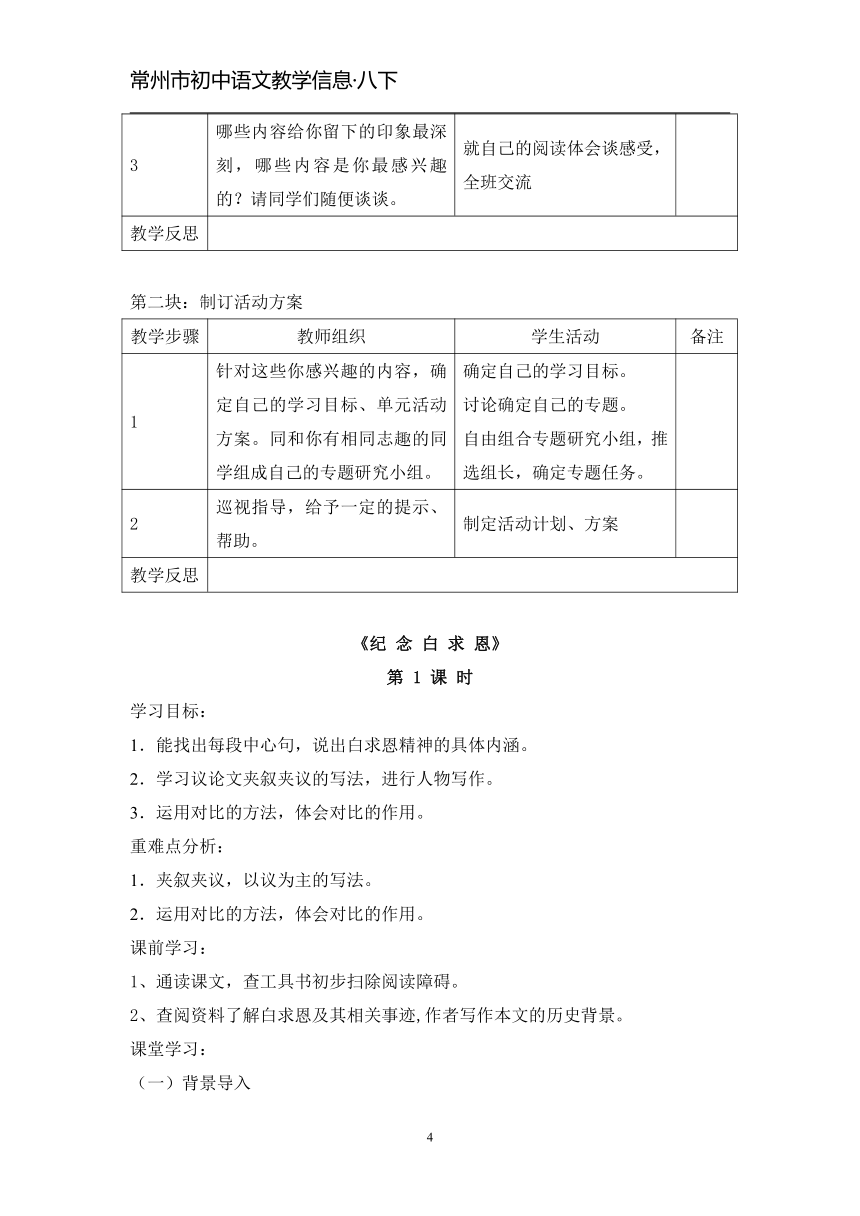 常州市初中语文教学信息·八下

| 3 | 哪些内容给你留下的印象最深刻，哪些内容是你最感兴趣的？请同学们随便谈谈。 | 就自己的阅读体会谈感受，全班交流 | |
|---|---|---|---|
| 教学反思 | | | |

第二块：制订活动方案

| 教学步骤 | 教师组织 | 学生活动 | 备注 |
|---|---|---|---|
| 1 | 针对这些你感兴趣的内容，确定自己的学习目标、单元活动方案。同和你有相同志趣的同学组成自己的专题研究小组。 | 确定自己的学习目标。讨论确定自己的专题。自由组合专题研究小组，推选组长，确定专题任务。 | |
| 2 | 巡视指导，给予一定的提示、帮助。 | 制定活动计划、方案 | |
| 教学反思 | | | |

《纪 念 白 求 恩》

第 1 课 时

学习目标：

1．能找出每段中心句，说出白求恩精神的具体内涵。

2．学习议论文夹叙夹议的写法，进行人物写作。

3．运用对比的方法，体会对比的作用。

重难点分析：

1．夹叙夹议，以议为主的写法。

2．运用对比的方法，体会对比的作用。

课前学习：

1、通读课文，查工具书初步扫除阅读障碍。

2、查阅资料了解白求恩及其相关事迹,作者写作本文的历史背景。

课堂学习：

（一）背景导入

4